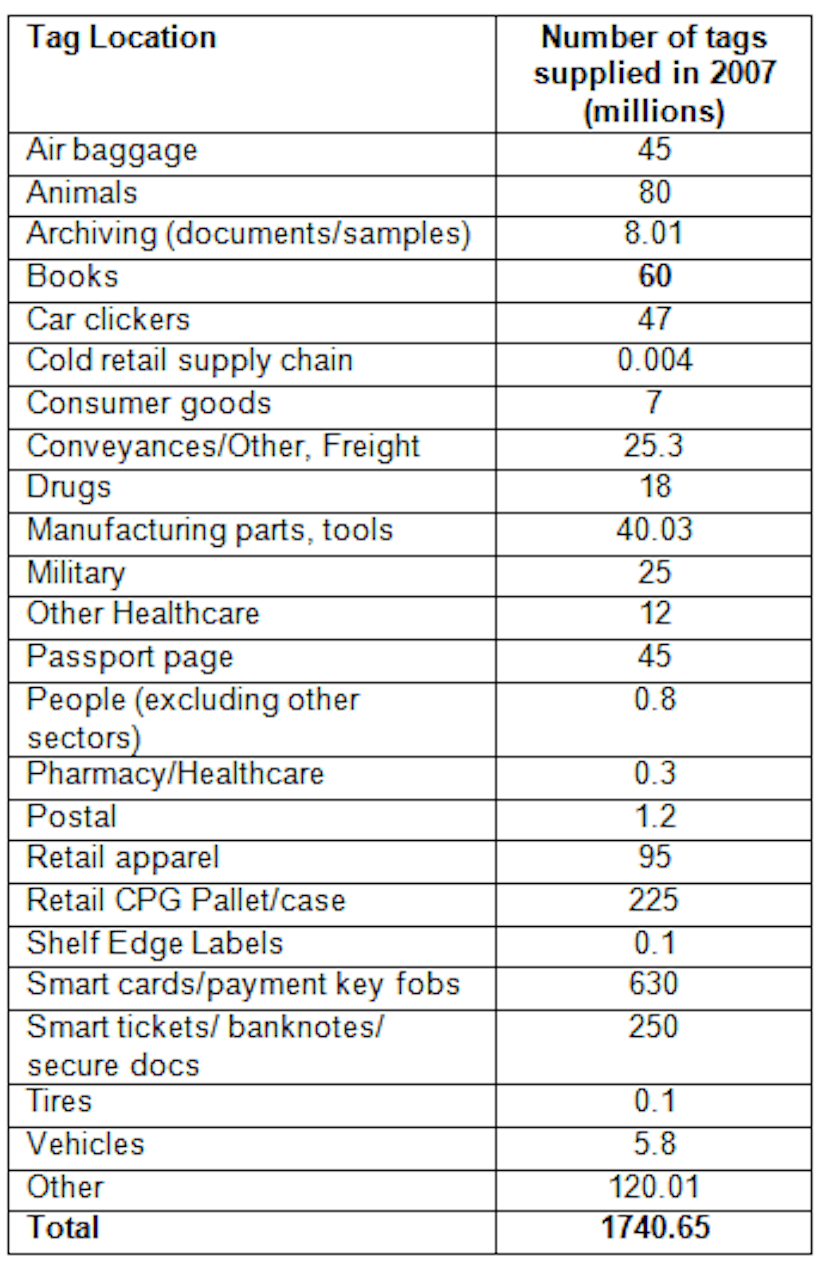 | Tag Location | Number of tags supplied in 2007 (millions) |
|---|---|
| Air baggage | 45 |
| Animals | 80 |
| Archiving (documents/samples) | 8.01 |
| Books | 60 |
| Car clickers | 47 |
| Cold retail supply chain | 0.004 |
| Consumer goods | 7 |
| Conveyances/Other, Freight | 25.3 |
| Drugs | 18 |
| Manufacturing parts, tools | 40.03 |
| Military | 25 |
| Other Healthcare | 12 |
| Passport page | 45 |
| People (excluding other sectors) | 0.8 |
| Pharmacy/Healthcare | 0.3 |
| Postal | 1.2 |
| Retail apparel | 95 |
| Retail CPG Pallet/case | 225 |
| Shelf Edge Labels | 0.1 |
| Smart cards/payment key fobs | 630 |
| Smart tickets/ banknotes/ secure docs | 250 |
| Tires | 0.1 |
| Vehicles | 5.8 |
| Other | 120.01 |
| Total | 1740.65 |